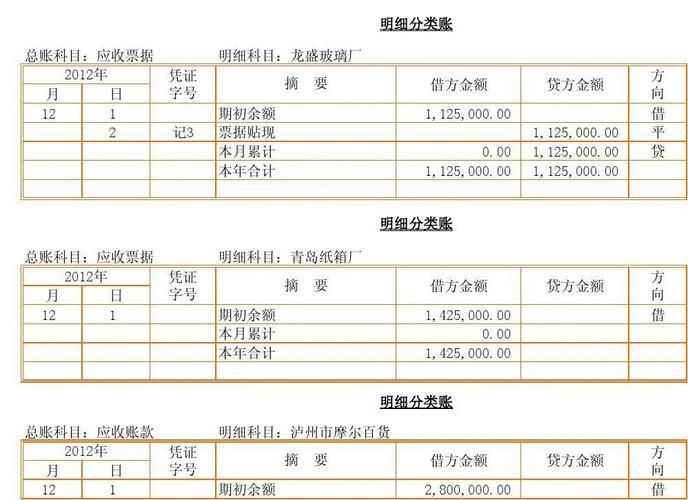 明细分类账

总账科目：应收票据 明细科目：龙盛玻璃厂

| 2012年 | | 凭证字号 | 摘 要 | 借方金额 | 贷方金额 | 方向 |
|---|---|---|---|---|---|---|
| 月 | 日 | | | | | |
| 12 | 1 | | 期初余额 | 1,125,000.00 | | 借 |
| | 2 | 记3 | 票据贴现 | | 1,125,000.00 | 平 |
| | | | 本月累计 | 0.00 | 1,125,000.00 | 贷 |
| | | | 本年合计 | 1,125,000.00 | 1,125,000.00 | |
| | | | | | | |

明细分类账

总账科目：应收票据 明细科目：青岛纸箱厂

| 2012年 | | 凭证字号 | 摘 要 | 借方金额 | 贷方金额 | 方向 |
|---|---|---|---|---|---|---|
| 月 | 日 | | | | | |
| 12 | 1 | | 期初余额 | 1,425,000.00 | | 借 |
| | | | 本月累计 | 0.00 | | |
| | | | 本年合计 | 1,425,000.00 | | |
| | | | | | | |

明细分类账

总账科目：应收账款 明细科目：泸州市摩尔百货

| 2012年 | | 凭证字号 | 摘 要 | 借方金额 | 贷方金额 | 方向 |
|---|---|---|---|---|---|---|
| 月 | 日 | | | | | |
| 12 | 1 | | 期初余额 | 2,800,000.00 | | 借 |